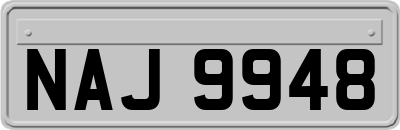 NAJ 9948